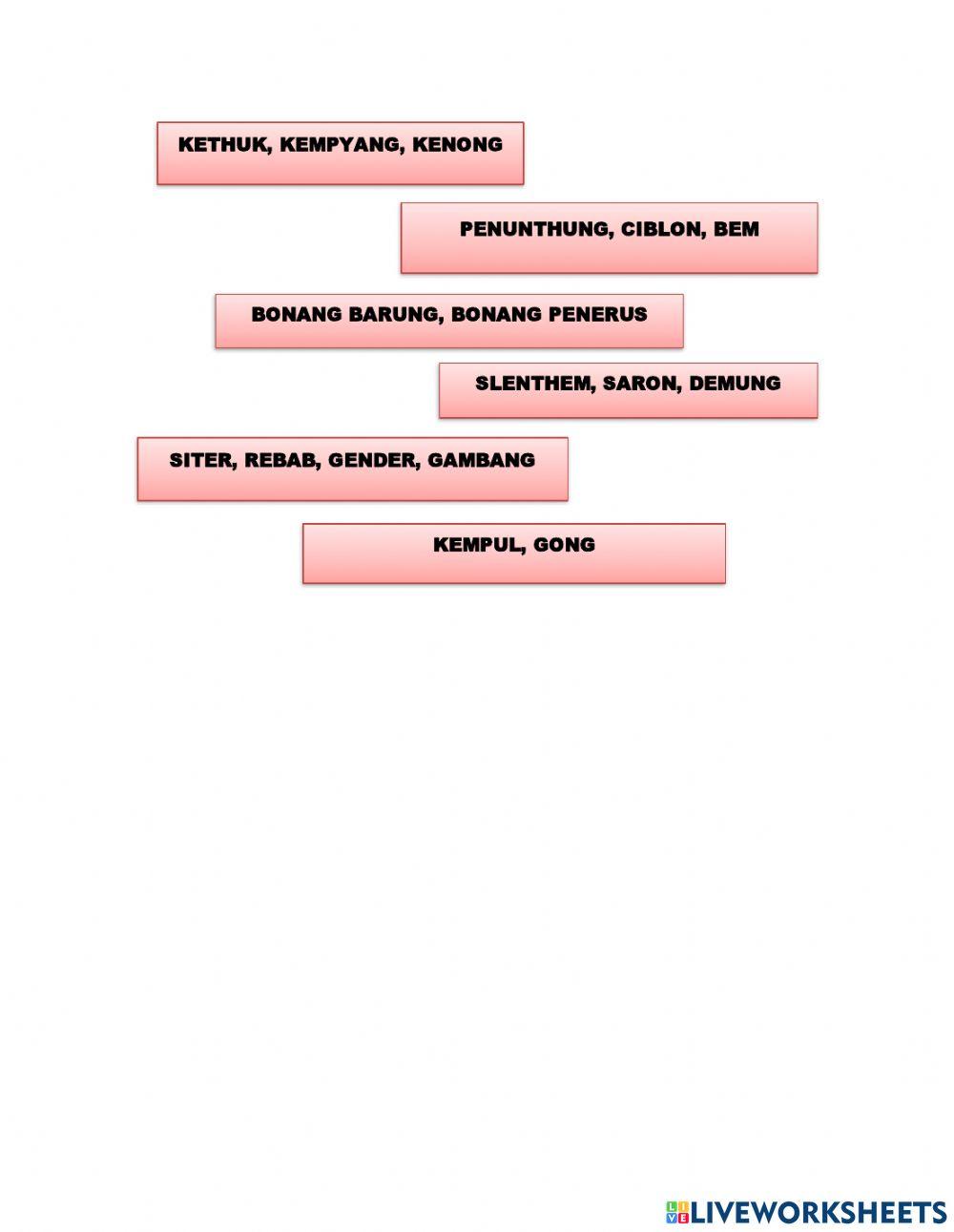 KETHUK, KEMPYANG, KENONG

PENUNTHUNG, CIBLON, BEM

BONANG BARUNG, BONANG PENERUS

SLENTHEM, SARON, DEMUNG

SITER, REBAB, GENDER, GAMBANG

KEMPUL, GONG

LIVEWORKSHEETS